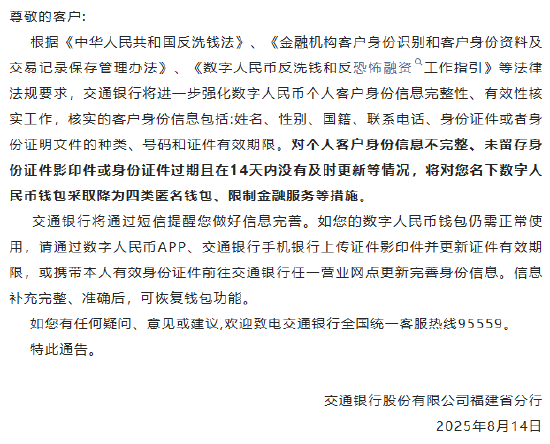 尊敬的客户:

根据《中华人民共和国反洗钱法》、《金融机构客户身份识别和客户身份资料及交易记录保存管理办法》、《数字人民币反洗钱和反恐怖融资工作指引》等法律法规要求，交通银行将进一步强化数字人民币个人客户身份信息完整性、有效性核实工作，核实的客户身份信息包括:姓名、性别、国籍、联系电话、身份证件或者身份证明文件的种类、号码和证件有效期限。对个人客户身份信息不完整、未留存身份证件影印件或身份证件过期且在14天内没有及时更新等情况，将对您名下数字人民币钱包采取降为四类匿名钱包、限制金融服务等措施。

交通银行将通过短信提醒您做好信息完善。如您的数字人民币钱包仍需正常使用，请通过数字人民币APP、交通银行手机银行上传证件影印件并更新证件有效期限，或携带本人有效身份证件前往交通银行任一营业网点更新完善身份信息。信息补充完整、准确后，可恢复钱包功能。

如您有任何疑问、意见或建议,欢迎致电交通银行全国统一客服热线95559。

特此通告。

交通银行股份有限公司福建省分行

2025年8月14日